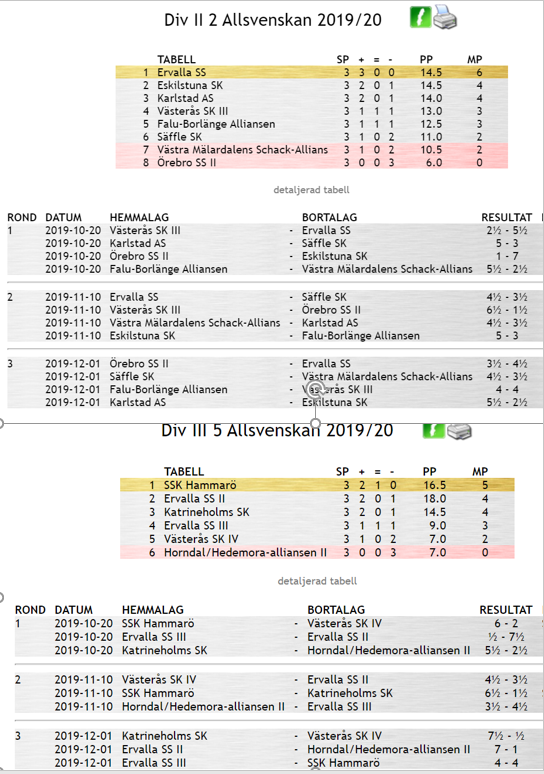 Div II 2 Allsvenskan 2019/20

| | TABELL | SP | + | = | - | PP | MP |
|---|---|---|---|---|---|---|---|
| 1 | Ervalla SS | 3 | 3 | 0 | 0 | 14.5 | 6 |
| 2 | Eskilstuna SK | 3 | 2 | 0 | 1 | 14.5 | 4 |
| 3 | Karlstad AS | 3 | 2 | 0 | 1 | 14.0 | 4 |
| 4 | Västerås SK III | 3 | 1 | 1 | 1 | 13.0 | 3 |
| 5 | Falu-Borlänge Alliansen | 3 | 1 | 1 | 1 | 12.5 | 3 |
| 6 | Säffle SK | 3 | 1 | 0 | 2 | 11.0 | 2 |
| 7 | Västra Mälardalens Schack-Allians | 3 | 1 | 0 | 2 | 10.5 | 2 |
| 8 | Örebro SS II | 3 | 0 | 0 | 3 | 6.0 | 0 |

detaljerad tabell

| ROND | DATUM | HEMMALAG | | BORTALAG | RESULTAT |
|---|---|---|---|---|---|
| 1 | 2019-10-20 | Västerås SK III | - | Ervalla SS | 2½ - 5½ |
| | 2019-10-20 | Karlstad AS | - | Säffle SK | 5 - 3 |
| | 2019-10-20 | Örebro SS II | - | Eskilstuna SK | 1 - 7 |
| | 2019-10-20 | Falu-Borlänge Alliansen | - | Västra Mälardalens Schack-Allians | 5½ - 2½ |
| 2 | 2019-11-10 | Ervalla SS | - | Säffle SK | 4½ - 3½ |
| | 2019-11-10 | Västerås SK III | - | Örebro SS II | 6½ - 1½ |
| | 2019-11-10 | Västra Mälardalens Schack-Allians | - | Karlstad AS | 4½ - 3½ |
| | 2019-11-10 | Eskilstuna SK | - | Falu-Borlänge Alliansen | 5 - 3 |
| 3 | 2019-12-01 | Örebro SS II | - | Ervalla SS | 3½ - 4½ |
| | 2019-12-01 | Säffle SK | - | Västra Mälardalens Schack-Allians | 4½ - 3½ |
| | 2019-12-01 | Falu-Borlänge Alliansen | - | Västerås SK III | 4 - 4 |
| | 2019-12-01 | Karlstad AS | - | Eskilstuna SK | 5½ - 2½ |

Div III 5 Allsvenskan 2019/20

| | TABELL | SP | + | = | - | PP | MP |
|---|---|---|---|---|---|---|---|
| 1 | SSK Hammarö | 3 | 2 | 1 | 0 | 16.5 | 5 |
| 2 | Ervalla SS II | 3 | 2 | 0 | 1 | 18.0 | 4 |
| 3 | Katrineholms SK | 3 | 2 | 0 | 1 | 14.5 | 4 |
| 4 | Ervalla SS III | 3 | 1 | 1 | 1 | 9.0 | 3 |
| 5 | Västerås SK IV | 3 | 1 | 0 | 2 | 7.0 | 2 |
| 6 | Horndal/Hedemora-alliansen II | 3 | 0 | 0 | 3 | 7.0 | 0 |

detaljerad tabell

| ROND | DATUM | HEMMALAG | | BORTALAG | RESULTAT |
|---|---|---|---|---|---|
| 1 | 2019-10-20 | SSK Hammarö | - | Västerås SK IV | 6 - 2 |
| | 2019-10-20 | Ervalla SS III | - | Ervalla SS II | ½ - 7½ |
| | 2019-10-20 | Katrineholms SK | - | Horndal/Hedemora-alliansen II | 5½ - 2½ |
| 2 | 2019-11-10 | Västerås SK IV | - | Ervalla SS II | 4½ - 3½ |
| | 2019-11-10 | SSK Hammarö | - | Katrineholms SK | 6½ - 1½ |
| | 2019-11-10 | Horndal/Hedemora-alliansen II | - | Ervalla SS III | 3½ - 4½ |
| 3 | 2019-12-01 | Katrineholms SK | - | Västerås SK IV | 7½ - ½ |
| | 2019-12-01 | Ervalla SS II | - | Horndal/Hedemora-alliansen II | 7 - 1 |
| | 2019-12-01 | Ervalla SS III | - | SSK Hammarö | 4 - 4 |